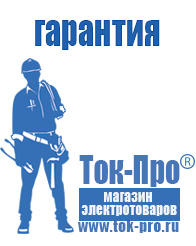 гарантия

Ток-Про®

магазин
электротоваров
www.tok-pro.ru